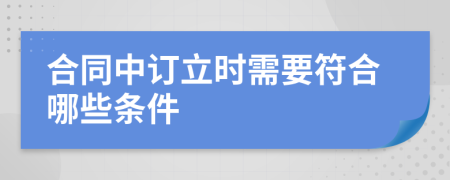 合同中订立时需要符合哪些条件